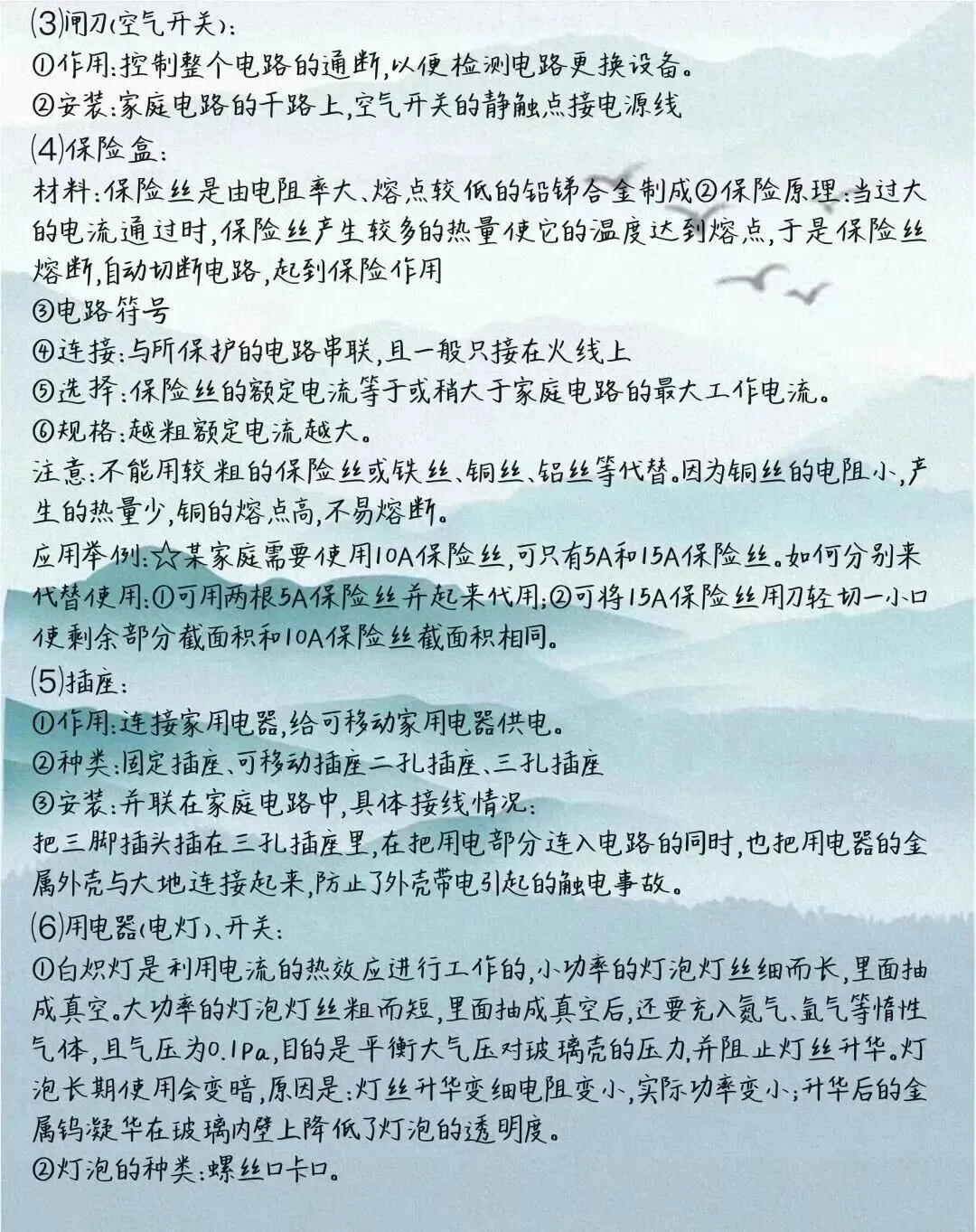 ⑶闸刀(空气开关):
①作用:控制整个电路的通断,以便检测电路更换设备。
②安装:家庭电路的干路上,空气开关的静触点接电源线
⑷保险盒:
材料:保险丝是由电阻率大、熔点较低的铅锑合金制成②保险原理:当过大的电流通过时,保险丝产生较多的热量使它的温度达到熔点,于是保险丝熔断,自动切断电路,起到保险作用
③电路符号
④连接:与所保护的电路串联,且一般只接在火线上
⑤选择:保险丝的额定电流等于或稍大于家庭电路的最大工作电流。
⑥规格:越粗额定电流越大。
注意:不能用较粗的保险丝或铁丝、铜丝、铝丝等代替。因为铜丝的电阻小,产生的热量少,铜的熔点高,不易熔断。
应用举例:☆某家庭需要使用10A保险丝,可只有5A和15A保险丝。如何分别来代替使用:①可用两根5A保险丝并起来代用;②可将15A保险丝用刀轻切一小口使剩余部分截面积和10A保险丝截面积相同。
⑸插座:
①作用:连接家用电器,给可移动家用电器供电。
②种类:固定插座、可移动插座二孔插座、三孔插座
③安装:并联在家庭电路中,具体接线情况:
把三脚插头插在三孔插座里,在把用电部分连入电路的同时,也把用电器的金属外壳与大地连接起来,防止了外壳带电引起的触电事故。
⑹用电器(电灯)、开关:
①白炽灯是利用电流的热效应进行工作的,小功率的灯泡灯丝细而长,里面抽成真空。大功率的灯泡灯丝粗而短,里面抽成真空后,还要充入氮气、氩气等惰性气体,且气压为0.1Pa,目的是平衡大气压对玻璃壳的压力,并阻止灯丝升华。灯泡长期使用会变暗,原因是:灯丝升华变细电阻变小,实际功率变小;升华后的金属钨凝华在玻璃内壁上降低了灯泡的透明度。
②灯泡的种类:螺丝口卡口。